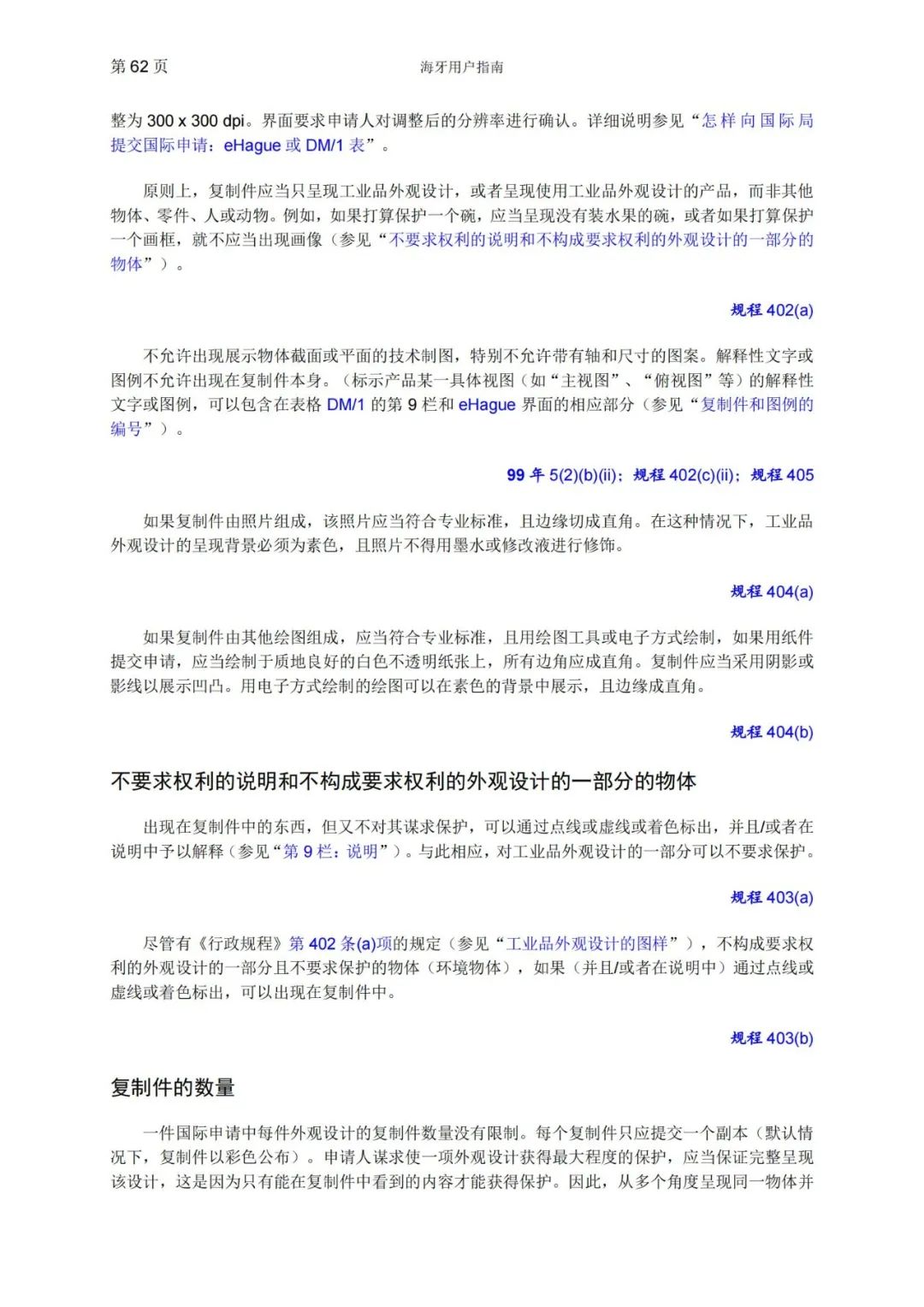 第 62 页

海牙用户指南

整为 300 x 300 dpi。界面要求申请人对调整后的分辨率进行确认。详细说明参见“怎样向国际局提交国际申请：eHague 或 DM/1 表”。

原则上，复制件应当只呈现工业品外观设计，或者呈现使用工业品外观设计的产品，而非其他物体、零件、人或动物。例如，如果打算保护一个碗，应当呈现没有装水果的碗，或者如果打算保护一个画框，就不应当出现画像（参见“不要求权利的说明和不构成要求权利的外观设计的一部分的物体”）。

规程 402(a)

不允许出现展示物体截面或平面的技术制图，特别不允许带有轴和尺寸的图案。解释性文字或图例不允许出现在复制件本身。（标示产品某一具体视图（如“主视图”、“俯视图”等）的解释性文字或图例，可以包含在表格 DM/1 的第 9 栏和 eHague 界面的相应部分（参见“复制件和图例的编号”）。

99 年 5(2)(b)(ii)；规程 402(c)(ii)；规程 405

如果复制件由照片组成，该照片应当符合专业标准，且边缘切成直角。在这种情况下，工业品外观设计的呈现背景必须为素色，且照片不得用墨水或修改液进行修饰。

规程 404(a)

如果复制件由其他绘图组成，应当符合专业标准，且用绘图工具或电子方式绘制，如果用纸件提交申请，应当绘制于质地良好的白色不透明纸张上，所有边角应成直角。复制件应当采用阴影或影线以展示凹凸。用电子方式绘制的绘图可以在素色的背景中展示，且边缘成直角。

规程 404(b)

不要求权利的说明和不构成要求权利的外观设计的一部分的物体

出现在复制件中的东西，但又不对其谋求保护，可以通过点线或虚线或着色标出，并且/或者在说明中予以解释（参见“第 9 栏：说明”）。与此相应，对工业品外观设计的一部分可以不要求保护。

规程 403(a)

尽管有《行政规程》第 402 条(a)项的规定（参见“工业品外观设计的图样”），不构成要求权利的外观设计的一部分且不要求保护的物体（环境物体），如果（并且/或者在说明中）通过点线或虚线或着色标出，可以出现在复制件中。

规程 403(b)

复制件的数量

一件国际申请中每件外观设计的复制件数量没有限制。每个复制件只应提交一个副本（默认情况下，复制件以彩色公布）。申请人谋求使一项外观设计获得最大程度的保护，应当保证完整呈现该设计，这是因为只有能在复制件中看到的内容才能获得保护。因此，从多个角度呈现同一物体并